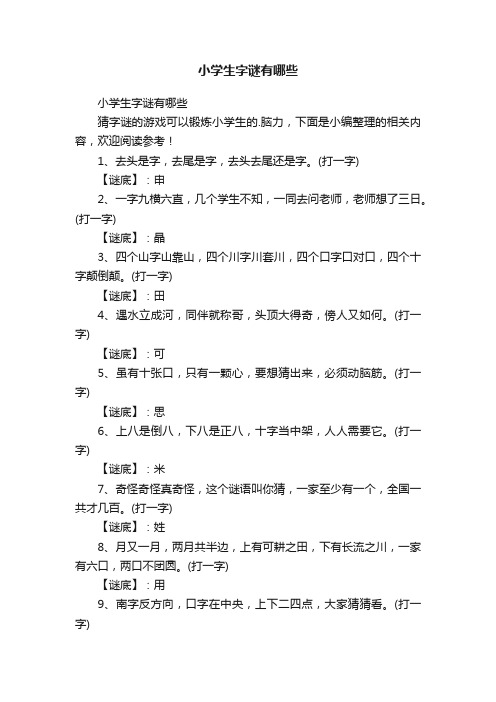 小学生字谜有哪些

小学生字谜有哪些

猜字谜的游戏可以锻炼小学生的.脑力，下面是小编整理的相关内容，欢迎阅读参考！

1、去头是字，去尾是字，去头去尾还是字。(打一字)

【谜底】：申

2、一字九横六直，几个学生不知，一同去问老师，老师想了三日。(打一字)

【谜底】：晶

3、四个山字山靠山，四个川字川套川，四个口字口对口，四个十字颠倒颠。(打一字)

【谜底】：田

4、遇水立成河，同伴就称哥，头顶大得奇，傍人又如何。(打一字)

【谜底】：可

5、虽有十张口，只有一颗心，要想猜出来，必须动脑筋。(打一字)

【谜底】：思

6、上八是倒八，下八是正八，十字当中架，人人需要它。(打一字)

【谜底】：米

7、奇怪奇怪真奇怪，这个谜语叫你猜，一家至少有一个，全国一共才几百。(打一字)

【谜底】：姓

8、月又一月，两月共半边，上有可耕之田，下有长流之川，一家有六口，两口不团圆。(打一字)

【谜底】：用

9、南字反方向，口字在中央，上下二四点，大家猜猜看。(打一字)